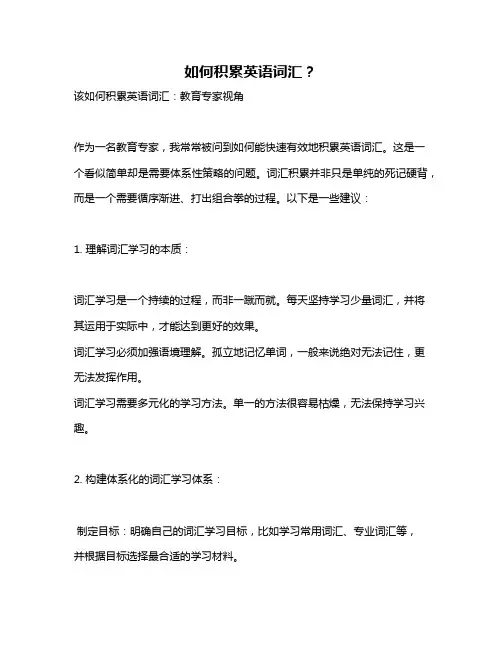 如何积累英语词汇？

该如何积累英语词汇：教育专家视角

作为一名教育专家，我常常被问到如何能快速有效地积累英语词汇。这是一个看似简单却是需要体系性策略的问题。词汇积累并非只是单纯的死记硬背，而是一个需要循序渐进、打出组合拳的过程。以下是一些建议：

1. 理解词汇学习的本质：

词汇学习是一个持续的过程，而非一蹴而就。每天坚持学习少量词汇，并将其运用于实际中，才能达到更好的效果。
词汇学习必须加强语境理解。孤立地记忆单词，一般来说绝对无法记住，更无法发挥作用。
词汇学习需要多元化的学习方法。单一的方法很容易枯燥，无法保持学习兴趣。

2. 构建体系化的词汇学习体系：

制定目标：明确自己的词汇学习目标，比如学习常用词汇、专业词汇等，并根据目标选择最合适的学习材料。